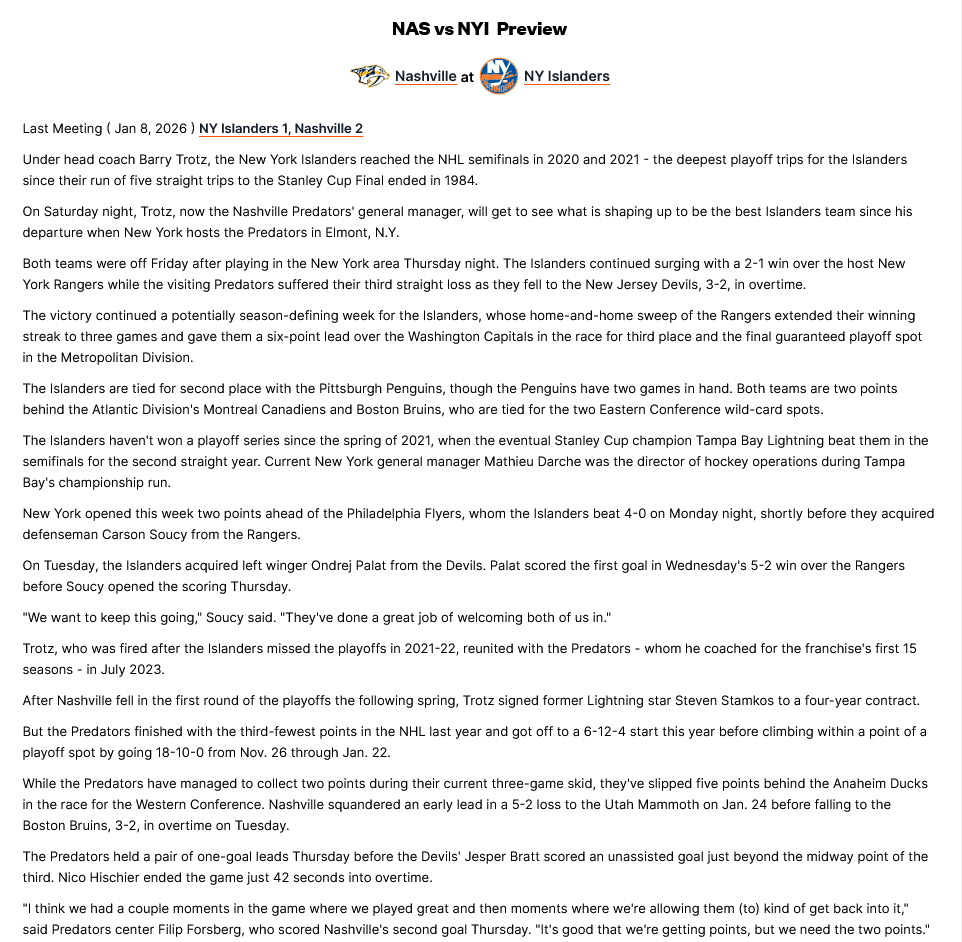 NAS vs NYI Preview

Nashville at NY Islanders

Last Meeting ( Jan 8, 2026 ) NY Islanders 1, Nashville 2

Under head coach Barry Trotz, the New York Islanders reached the NHL semifinals in 2020 and 2021 - the deepest playoff trips for the Islanders since their run of five straight trips to the Stanley Cup Final ended in 1984.

On Saturday night, Trotz, now the Nashville Predators' general manager, will get to see what is shaping up to be the best Islanders team since his departure when New York hosts the Predators in Elmont, N.Y.

Both teams were off Friday after playing in the New York area Thursday night. The Islanders continued surging with a 2-1 win over the host New York Rangers while the visiting Predators suffered their third straight loss as they fell to the New Jersey Devils, 3-2, in overtime.

The victory continued a potentially season-defining week for the Islanders, whose home-and-home sweep of the Rangers extended their winning streak to three games and gave them a six-point lead over the Washington Capitals in the race for third place and the final guaranteed playoff spot in the Metropolitan Division.

The Islanders are tied for second place with the Pittsburgh Penguins, though the Penguins have two games in hand. Both teams are two points behind the Atlantic Division's Montreal Canadiens and Boston Bruins, who are tied for the two Eastern Conference wild-card spots.

The Islanders haven't won a playoff series since the spring of 2021, when the eventual Stanley Cup champion Tampa Bay Lightning beat them in the semifinals for the second straight year. Current New York general manager Mathieu Darche was the director of hockey operations during Tampa Bay's championship run.

New York opened this week two points ahead of the Philadelphia Flyers, whom the Islanders beat 4-0 on Monday night, shortly before they acquired defenseman Carson Soucy from the Rangers.

On Tuesday, the Islanders acquired left winger Ondrej Palat from the Devils. Palat scored the first goal in Wednesday's 5-2 win over the Rangers before Soucy opened the scoring Thursday.

"We want to keep this going," Soucy said. "They've done a great job of welcoming both of us in."

Trotz, who was fired after the Islanders missed the playoffs in 2021-22, reunited with the Predators - whom he coached for the franchise's first 15 seasons - in July 2023.

After Nashville fell in the first round of the playoffs the following spring, Trotz signed former Lightning star Steven Stamkos to a four-year contract.

But the Predators finished with the third-fewest points in the NHL last year and got off to a 6-12-4 start this year before climbing within a point of a playoff spot by going 18-10-0 from Nov. 26 through Jan. 22.

While the Predators have managed to collect two points during their current three-game skid, they've slipped five points behind the Anaheim Ducks in the race for the Western Conference. Nashville squandered an early lead in a 5-2 loss to the Utah Mammoth on Jan. 24 before falling to the Boston Bruins, 3-2, in overtime on Tuesday.

The Predators held a pair of one-goal leads Thursday before the Devils' Jesper Bratt scored an unassisted goal just beyond the midway point of the third. Nico Hischier ended the game just 42 seconds into overtime.

"I think we had a couple moments in the game where we played great and then moments where we're allowing them (to) kind of get back into it," said Predators center Filip Forsberg, who scored Nashville's second goal Thursday. "It's good that we're getting points, but we need the two points."